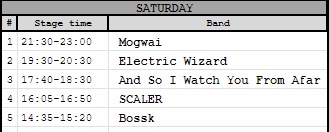 SATURDAY

| # | Stage time | Band |
|---|---|---|
| 1 | 21:30-23:00 | Mogwai |
| 2 | 19:30-20:30 | Electric Wizard |
| 3 | 17:40-18:30 | And So I Watch You From Afar |
| 4 | 16:05-16:50 | SCALER |
| 5 | 14:35-15:20 | Bossk |